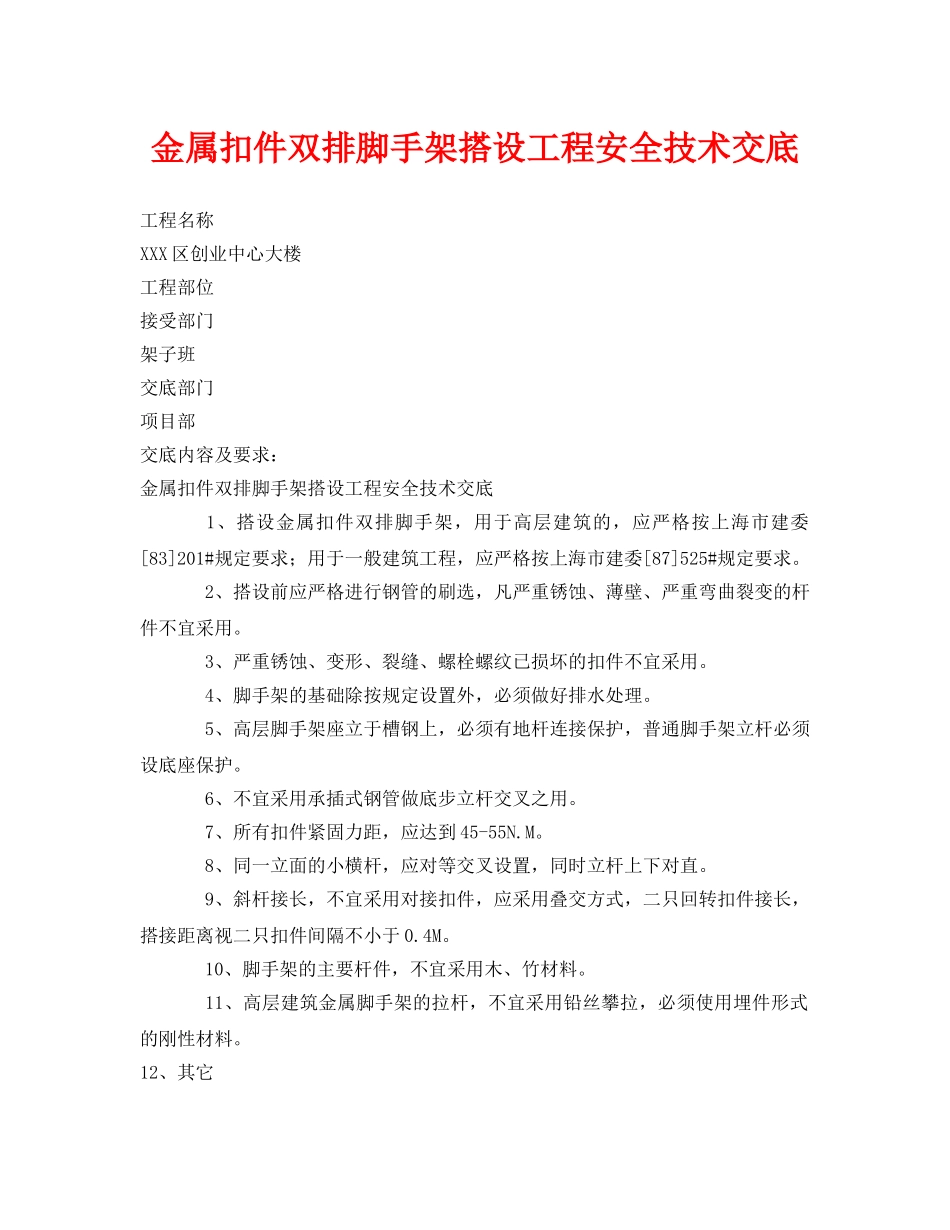 金属扣件双排脚手架搭设工程安全技术交底

工程名称

XXX区创业中心大楼

工程部位

接受部门

架子班

交底部门

项目部

交底内容及要求：

金属扣件双排脚手架搭设工程安全技术交底

1、搭设金属扣件双排脚手架，用于高层建筑的，应严格按上海市建委[83]201#规定要求；用于一般建筑工程，应严格按上海市建委[87]525#规定要求。

2、搭设前应严格进行钢管的刷选，凡严重锈蚀、薄壁、严重弯曲裂变的杆件不宜采用。

3、严重锈蚀、变形、裂缝、螺栓螺纹已损坏的扣件不宜采用。

4、脚手架的基础除按规定设置外，必须做好排水处理。

5、高层脚手架座立于槽钢上，必须有地杆连接保护，普通脚手架立杆必须设底座保护。

6、不宜采用承插式钢管做底步立杆交叉之用。

7、所有扣件紧固力距，应达到45-55N.M。

8、同一立面的小横杆，应对等交叉设置，同时立杆上下对直。

9、斜杆接长，不宜采用对接扣件，应采用叠交方式，二只回转扣件接长，搭接距离视二只扣件间隔不小于0.4M。

10、脚手架的主要杆件，不宜采用木、竹材料。

11、高层建筑金属脚手架的拉杆，不宜采用铅丝攀拉，必须使用埋件形式的刚性材料。

12、其它